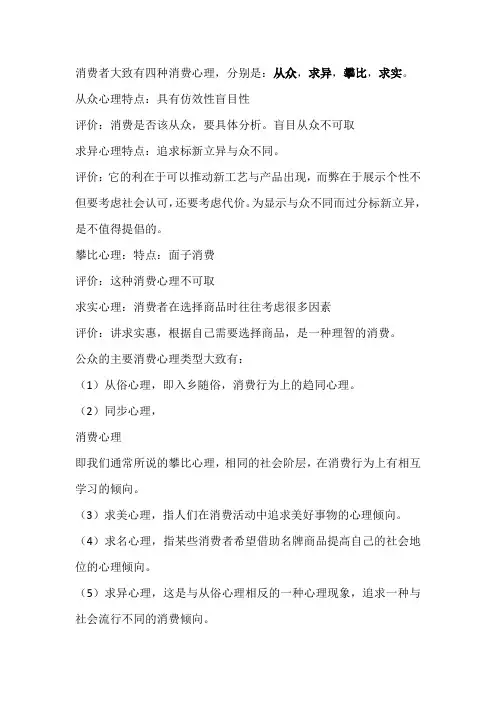 消费者大致有四种消费心理，分别是：从众，求异，攀比，求实。

从众心理特点：具有仿效性盲目性

评价：消费是否该从众，要具体分析。盲目从众不可取

求异心理特点：追求标新立异与众不同。

评价：它的利在于可以推动新工艺与产品出现，而弊在于展示个性不但要考虑社会认可，还要考虑代价。为显示与众不同而过分标新立异，是不值得提倡的。

攀比心理：特点：面子消费

评价：这种消费心理不可取

求实心理：消费者在选择商品时往往考虑很多因素

评价：讲求实惠，根据自己需要选择商品，是一种理智的消费。

公众的主要消费心理类型大致有：

（1）从俗心理，即入乡随俗，消费行为上的趋同心理。

（2）同步心理，

消费心理

即我们通常所说的攀比心理，相同的社会阶层，在消费行为上有相互学习的倾向。

（3）求美心理，指人们在消费活动中追求美好事物的心理倾向。

（4）求名心理，指某些消费者希望借助名牌商品提高自己的社会地位的心理倾向。

（5）求异心理，这是与从俗心理相反的一种心理现象，追求一种与社会流行不同的消费倾向。